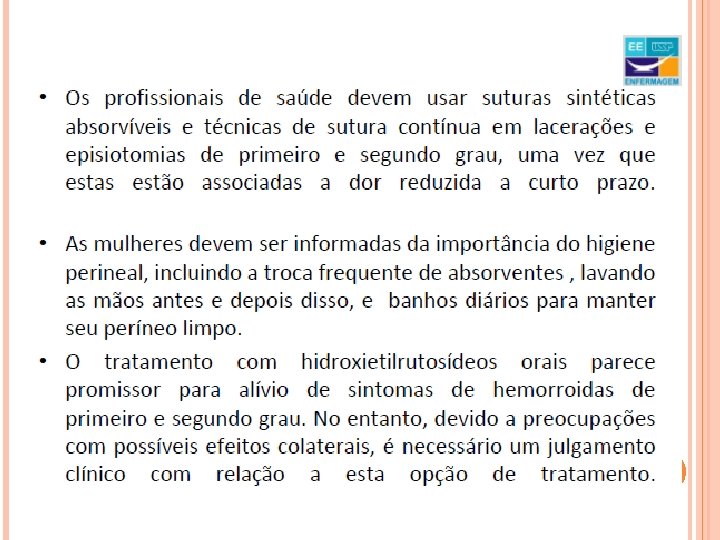 EE USP
ENFERMAGEM

• Os profissionais de saúde devem usar suturas sintéticas absorvíveis e técnicas de sutura contínua em lacerações e episiotomias de primeiro e segundo grau, uma vez que estas estão associadas a dor reduzida a curto prazo.

• As mulheres devem ser informadas da importância do higiene perineal, incluindo a troca frequente de absorventes , lavando as mãos antes e depois disso, e banhos diários para manter seu períneo limpo.

• O tratamento com hidroxietilrutosídeos orais parece promissor para alívio de sintomas de hemorroidas de primeiro e segundo grau. No entanto, devido a preocupações com possíveis efeitos colaterais, é necessário um julgamento clínico com relação a esta opção de tratamento.